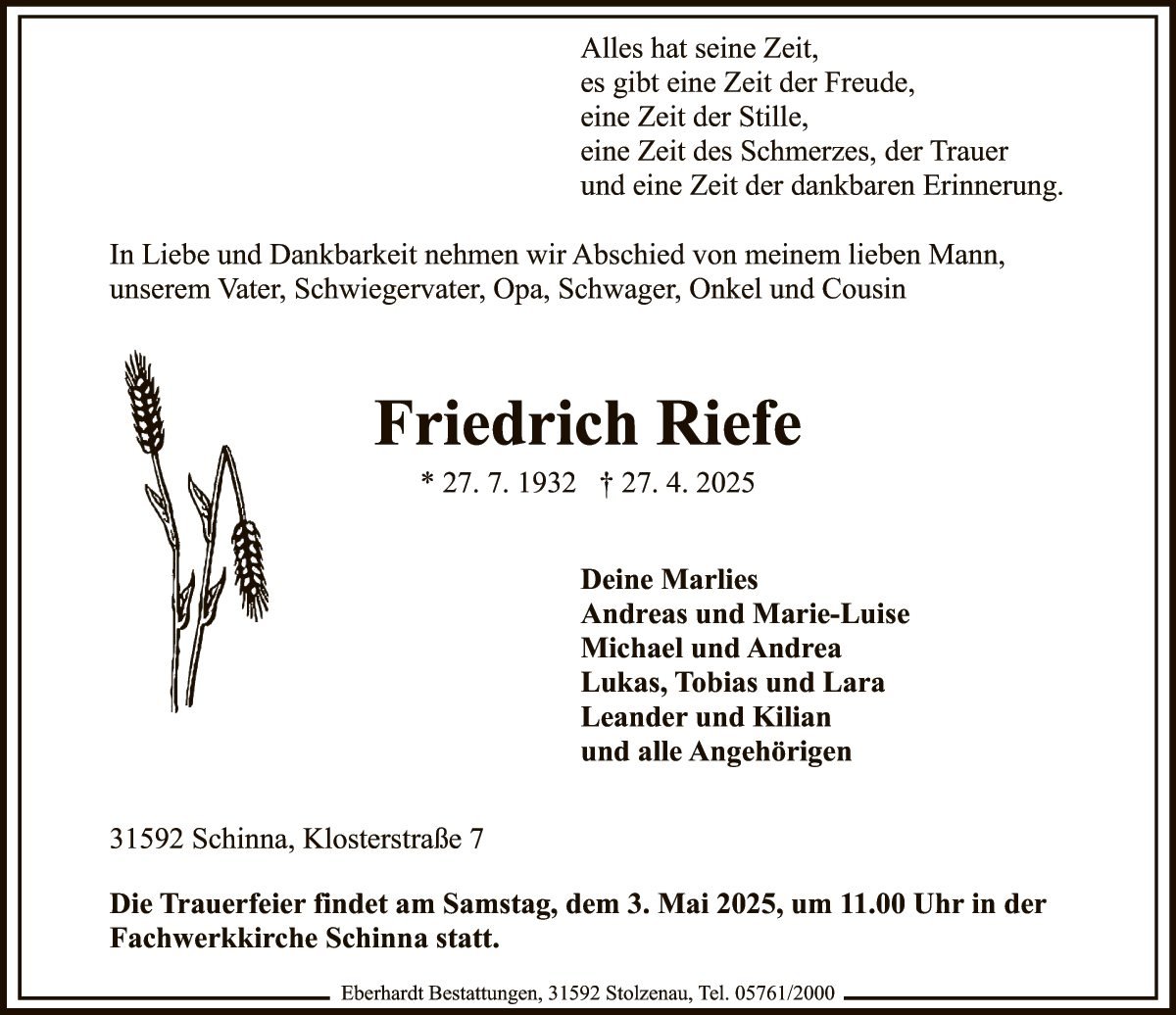 Alles hat seine Zeit,
es gibt eine Zeit der Freude,
eine Zeit der Stille,
eine Zeit des Schmerzes, der Trauer
und eine Zeit der dankbaren Erinnerung.

In Liebe und Dankbarkeit nehmen wir Abschied von meinem lieben Mann, unserem Vater, Schwiegervater, Opa, Schwager, Onkel und Cousin

Friedrich Riefe

* 27. 7. 1932 † 27. 4. 2025

Deine Marlies
Andreas und Marie-Luise
Michael und Andrea
Lukas, Tobias und Lara
Leander und Kilian
und alle Angehörigen

31592 Schinna, Klosterstraße 7

Die Trauerfeier findet am Samstag, dem 3. Mai 2025, um 11.00 Uhr in der Fachwerkkirche Schinna statt.

Eberhardt Bestattungen, 31592 Stolzenau, Tel. 05761/2000